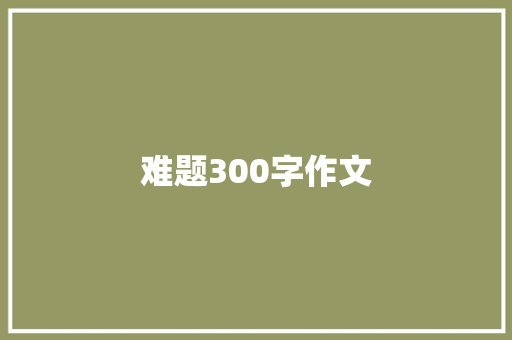 难题300字作文